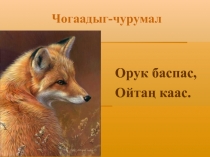 Чогаадыг-чурумал

Орук баспас,
Ойтаң каас.